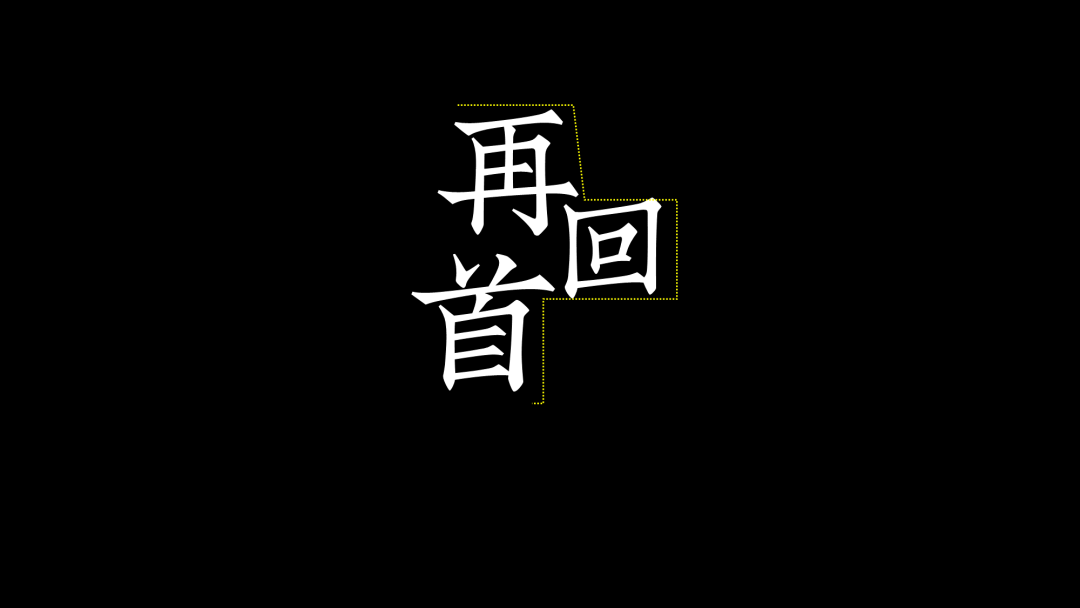 再回首